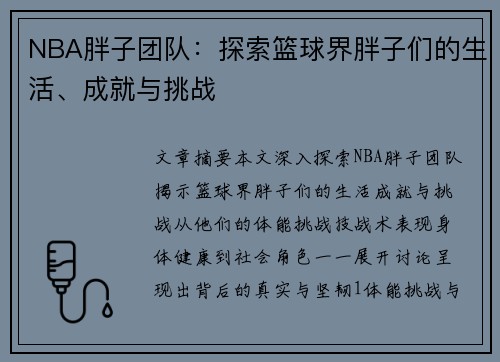 NBA胖子团队：探索篮球界胖子们的生活、成就与挑战

文章摘要本文深入探索NBA胖子团队揭示篮球界胖子们的生活成就与挑战从他们的体能挑战技战术表现身体健康到社会角色一一展开讨论呈现出背后的真实与坚韧1体能挑战与